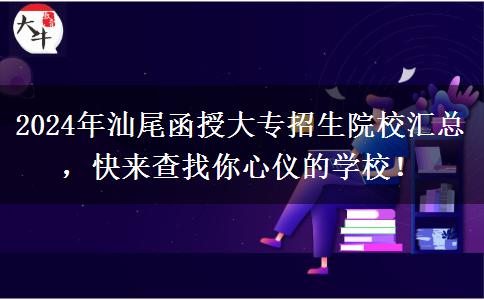 大牛

2024年汕尾函授大专招生院校汇总，快来查找你心仪的学校！